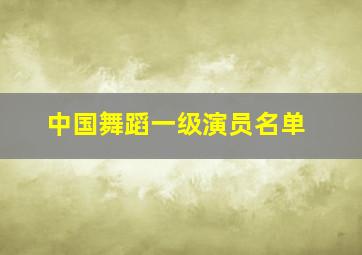 中国舞蹈一级演员名单